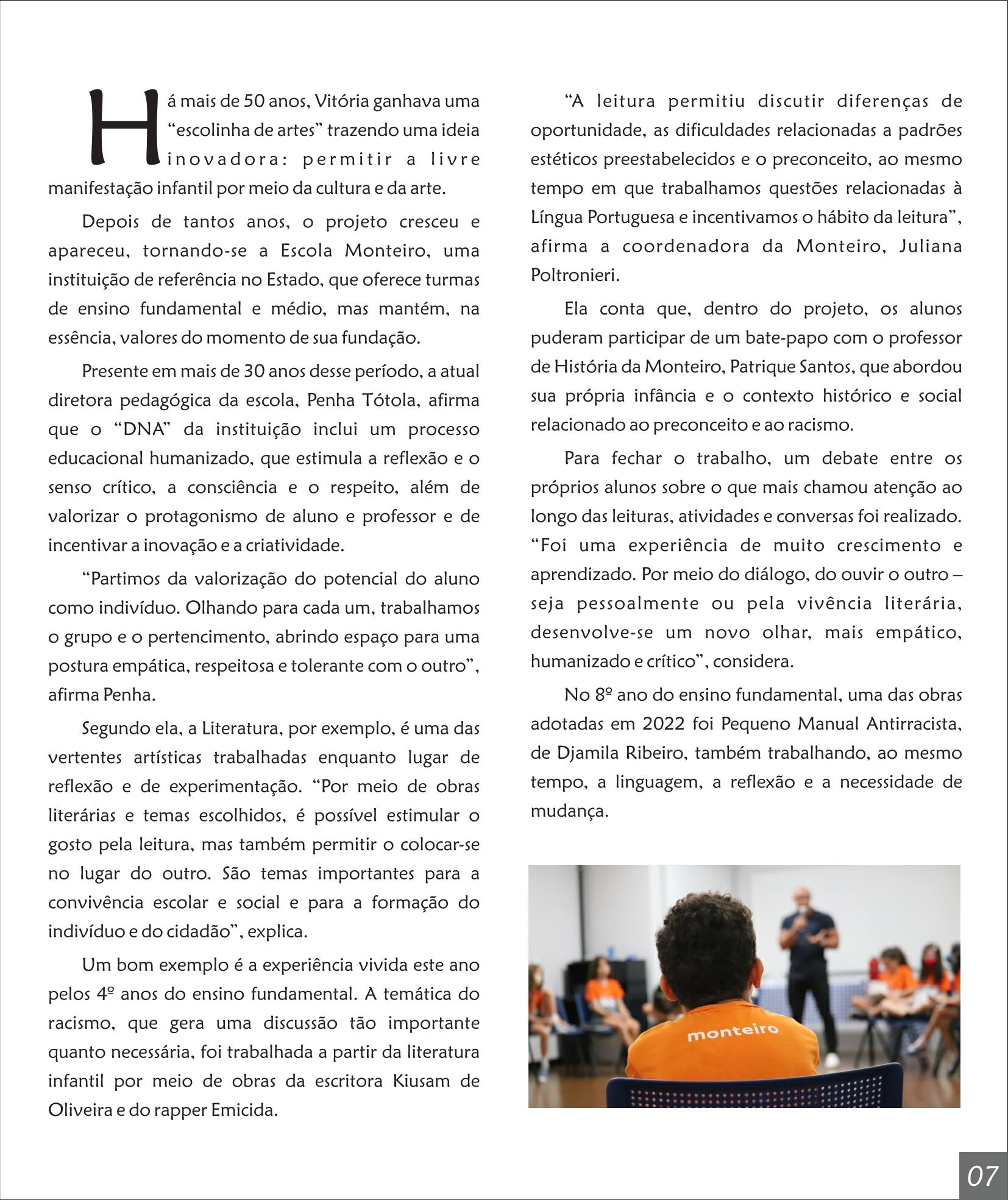 Há mais de 50 anos, Vitória ganhava uma "escolinha de artes" trazendo uma ideia inovadora: permitir a livre manifestação infantil por meio da cultura e da arte.

Depois de tantos anos, o projeto cresceu e apareceu, tornando-se a Escola Monteiro, uma instituição de referência no Estado, que oferece turmas de ensino fundamental e médio, mas mantém, na essência, valores do momento de sua fundação.

Presente em mais de 30 anos desse período, a atual diretora pedagógica da escola, Penha Tótola, afirma que o "DNA" da instituição inclui um processo educacional humanizado, que estimula a reflexão e o senso crítico, a consciência e o respeito, além de valorizar o protagonismo de aluno e professor e de incentivar a inovação e a criatividade.

"Partimos da valorização do potencial do aluno como indivíduo. Olhando para cada um, trabalhamos o grupo e o pertencimento, abrindo espaço para uma postura empática, respeitosa e tolerante com o outro", afirma Penha.

Segundo ela, a Literatura, por exemplo, é uma das vertentes artísticas trabalhadas enquanto lugar de reflexão e de experimentação. "Por meio de obras literárias e temas escolhidos, é possível estimular o gosto pela leitura, mas também permitir o colocar-se no lugar do outro. São temas importantes para a convivência escolar e social e para a formação do indivíduo e do cidadão", explica.

Um bom exemplo é a experiência vivida este ano pelos 4º anos do ensino fundamental. A temática do racismo, que gera uma discussão tão importante quanto necessária, foi trabalhada a partir da literatura infantil por meio de obras da escritora Kiusam de Oliveira e do rapper Emicida.

"A leitura permitiu discutir diferenças de oportunidade, as dificuldades relacionadas a padrões estéticos preestabelecidos e o preconceito, ao mesmo tempo em que trabalhamos questões relacionadas à Língua Portuguesa e incentivamos o hábito da leitura", afirma a coordenadora da Monteiro, Juliana Poltronieri.

Ela conta que, dentro do projeto, os alunos puderam participar de um bate-papo com o professor de História da Monteiro, Patrique Santos, que abordou sua própria infância e o contexto histórico e social relacionado ao preconceito e ao racismo.

Para fechar o trabalho, um debate entre os próprios alunos sobre o que mais chamou atenção ao longo das leituras, atividades e conversas foi realizado. "Foi uma experiência de muito crescimento e aprendizado. Por meio do diálogo, do ouvir o outro – seja pessoalmente ou pela vivência literária, desenvolve-se um novo olhar, mais empático, humanizado e crítico", considera.

No 8º ano do ensino fundamental, uma das obras adotadas em 2022 foi Pequeno Manual Antirracista, de Djamila Ribeiro, também trabalhando, ao mesmo tempo, a linguagem, a reflexão e a necessidade de mudança.

monteiro

07